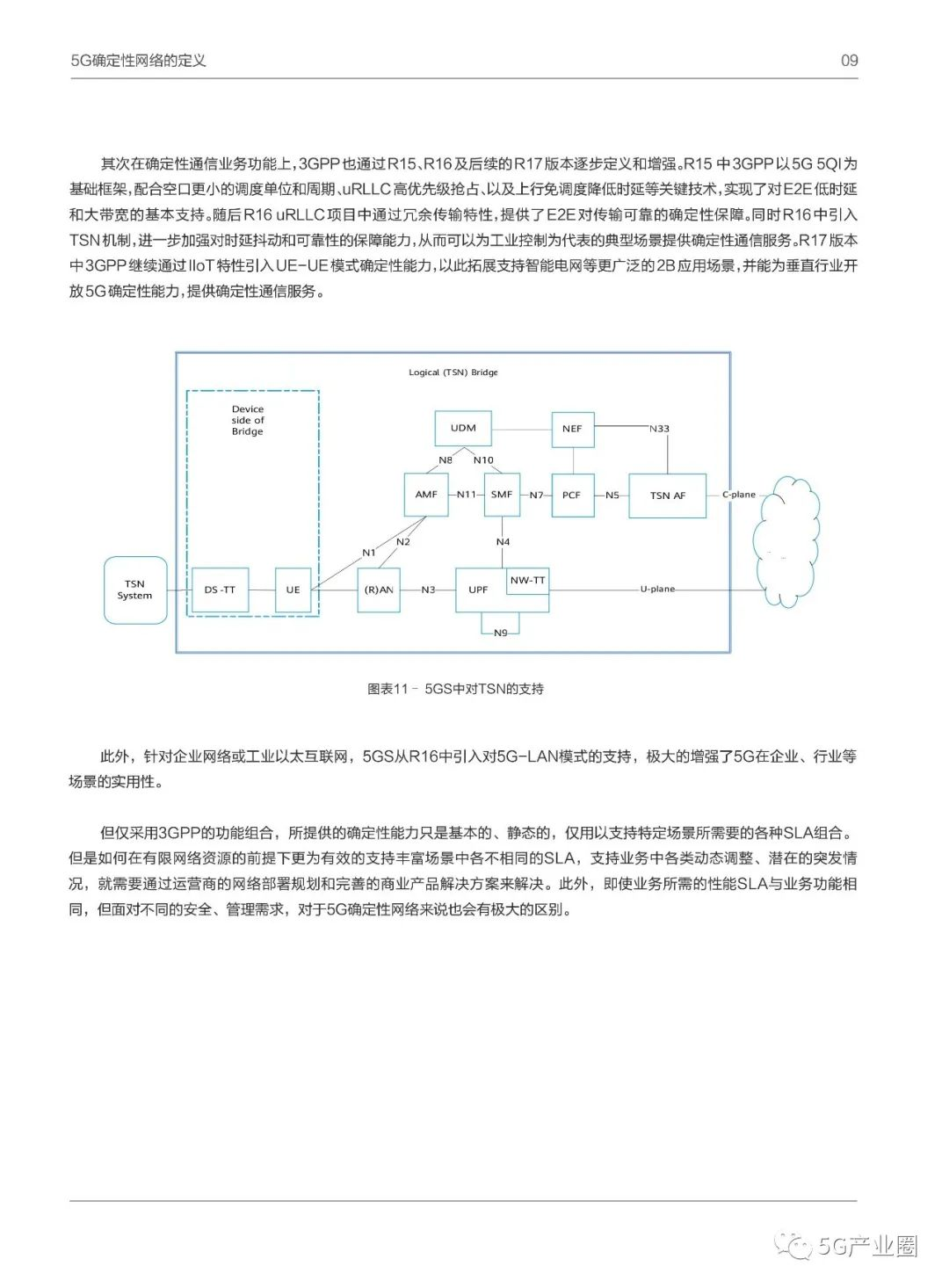 5G确定性网络的定义 09

其次在确定性通信业务功能上，3GPP也通过R15、R16及后续的R17版本逐步定义和增强。R15中3GPP以5G 5QI为基础框架，配合空口更小的调度单位和周期、uRLLC高优先级抢占、以及上行免调度降低时延等关键技术，实现了对E2E低时延和大带宽的基本支持。随后R16 uRLLC项目中通过冗余传输特性，提供了E2E对传输可靠的确定性保障。同时R16中引入TSN机制，进一步加强对时延抖动和可靠性的保障能力，从而可以为工业控制为代表的典型场景提供确定性通信服务。R17版本中3GPP继续通过IIoT特性引入UE-UE模式确定性能力，以此拓展支持智能电网等更广泛的2B应用场景，并能为垂直行业开放5G确定性能力，提供确定性通信服务。

Logical (TSN) Bridge
Device side of Bridge
UDM
NEF
N33
N8
N10
AMF
N11
SMF
N7
PCF
N5
TSN AF
C-plane
N1
N2
N4
TSN System
DS-TT
UE
(R)AN
N3
UPF
NW-TT
U-plane
N9

图表11 - 5GS中对TSN的支持

此外，针对企业网络或工业以太互联网，5GS从R16中引入对5G-LAN模式的支持，极大的增强了5G在企业、行业等场景的实用性。

但仅采用3GPP的功能组合，所提供的确定性能力只是基本的、静态的，仅用以支持特定场景所需要的各种SLA组合。但是如何在有限网络资源的前提下更为有效的支持丰富场景中各不相同的SLA，支持业务中各类动态调整、潜在的突发情况，就需要通过运营商的网络部署规划和完善的商业产品解决方案来解决。此外，即使业务所需的性能SLA与业务功能相同，但面对不同的安全、管理需求，对于5G确定性网络来说也会有极大的区别。

5G产业圈